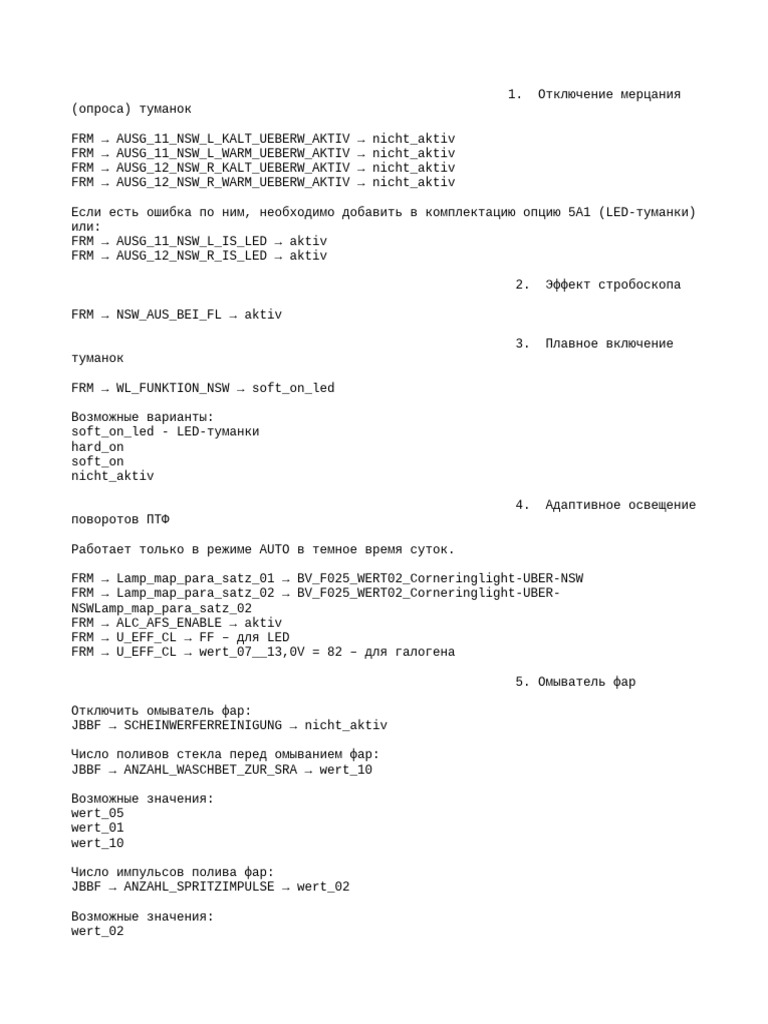 1. Отключение мерцания (опроса) туманок

FRM → AUSG_11_NSW_L_KALT_UEBERW_AKTIV → nicht_aktiv
FRM → AUSG_11_NSW_L_WARM_UEBERW_AKTIV → nicht_aktiv
FRM → AUSG_12_NSW_R_KALT_UEBERW_AKTIV → nicht_aktiv
FRM → AUSG_12_NSW_R_WARM_UEBERW_AKTIV → nicht_aktiv

Если есть ошибка по ним, необходимо добавить в комплектацию опцию 5A1 (LED-туманки) или:
FRM → AUSG_11_NSW_L_IS_LED → aktiv
FRM → AUSG_12_NSW_R_IS_LED → aktiv

2. Эффект стробоскопа

FRM → NSW_AUS_BEI_FL → aktiv

3. Плавное включение туманок

FRM → WL_FUNKTION_NSW → soft_on_led

Возможные варианты:
soft_on_led - LED-туманки
hard_on
soft_on
nicht_aktiv

4. Адаптивное освещение поворотов ПТФ

Работает только в режиме AUTO в темное время суток.

FRM → Lamp_map_para_satz_01 → BV_F025_WERT02_Corneringlight-UBER-NSW
FRM → Lamp_map_para_satz_02 → BV_F025_WERT02_Corneringlight-UBER-NSWLamp_map_para_satz_02
FRM → ALC_AFS_ENABLE → aktiv
FRM → U_EFF_CL → FF – для LED
FRM → U_EFF_CL → wert_07__13,0V = 82 – для галогена

5. Омыватель фар

Отключить омыватель фар:
JBBF → SCHEINWERFERREINIGUNG → nicht_aktiv

Число поливов стекла перед омыванием фар:
JBBF → ANZAHL_WASCHBET_ZUR_SRA → wert_10

Возможные значения:
wert_05
wert_01
wert_10

Число импульсов полива фар:
JBBF → ANZAHL_SPRITZIMPULSE → wert_02

Возможные значения:
wert_02